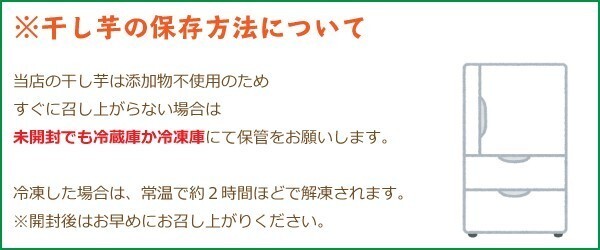 ※干し芋の保存方法について

当店の干し芋は添加物不使用のため
すぐに召し上がらない場合は
未開封でも冷蔵庫か冷凍庫にて保管をお願いします。

冷凍した場合は、常温で約２時間ほどで解凍されます。
※開封後はお早めにお召し上がりください。